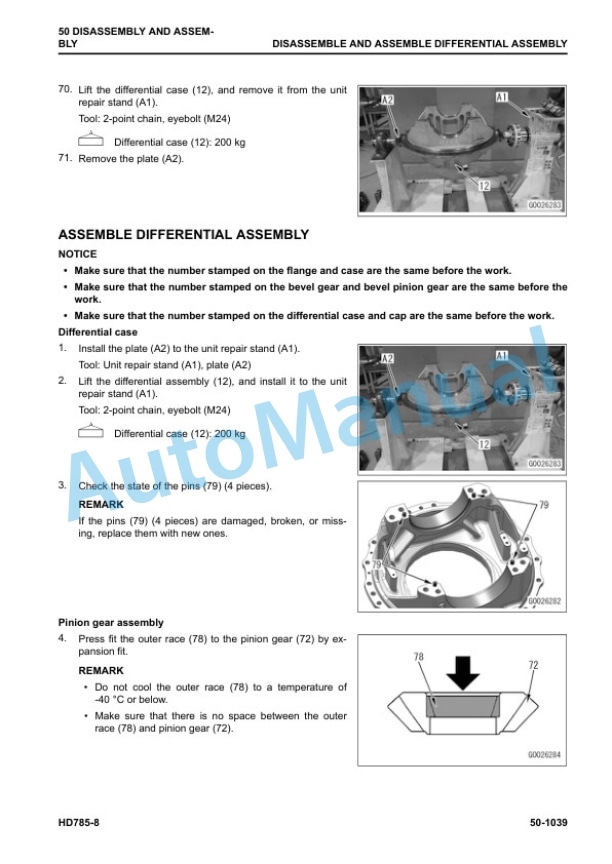 50 DISASSEMBLY AND ASSEMBLY
DISASSEMBLE AND ASSEMBLE DIFFERENTIAL ASSEMBLY

70. Lift the differential case (12), and remove it from the unit repair stand (A1).

Tool: 2-point chain, eyebolt (M24)

Differential case (12): 200 kg

71. Remove the plate (A2).

A2
A1
12
G0026283

ASSEMBLE DIFFERENTIAL ASSEMBLY

NOTICE

• Make sure that the number stamped on the flange and case are the same before the work.
• Make sure that the number stamped on the bevel gear and bevel pinion gear are the same before the work.
• Make sure that the number stamped on the differential case and cap are the same before the work.

Differential case

1. Install the plate (A2) to the unit repair stand (A1).

Tool: Unit repair stand (A1), plate (A2)

2. Lift the differential assembly (12), and install it to the unit repair stand (A1).

Tool: 2-point chain, eyebolt (M24)

Differential case (12): 200 kg

A2
A1
12
G0026283

3. Check the state of the pins (79) (4 pieces).

REMARK

If the pins (79) (4 pieces) are damaged, broken, or missing, replace them with new ones.

79
79
G0026282

Pinion gear assembly

4. Press fit the outer race (78) to the pinion gear (72) by expansion fit.

REMARK

• Do not cool the outer race (78) to a temperature of -40 °C or below.
• Make sure that there is no space between the outer race (78) and pinion gear (72).

78
72
G0026284

HD785-8
50-1039

AutoManual